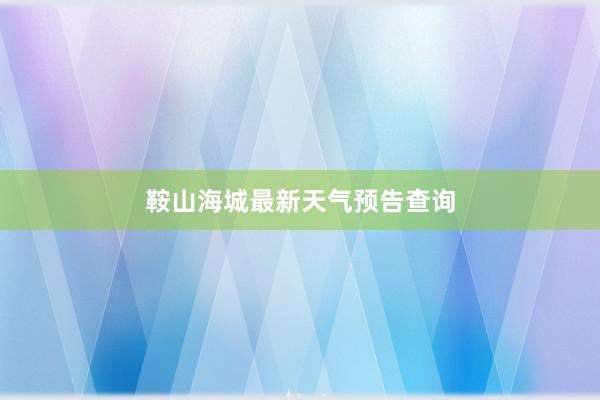 鞍山海城最新天气预告查询